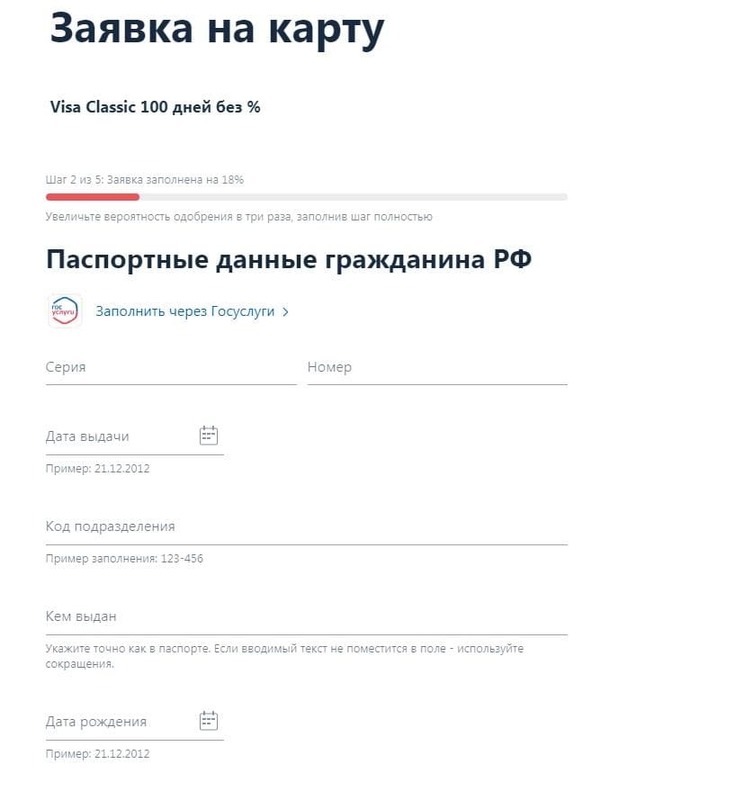 Заявка на карту

Visa Classic 100 дней без %

Шаг 2 из 5: Заявка заполнена на 18%

Увеличьте вероятность одобрения в три раза, заполнив шаг полностью

Паспортные данные гражданина РФ

гос услуги

Заполнить через Госуслуги >

Серия

Номер

Дата выдачи

Пример: 21.12.2012

Код подразделения

Пример заполнения: 123-456

Кем выдан

Укажите точно как в паспорте. Если вводимый текст не поместится в поле - используйте сокращения.

Дата рождения

Пример: 21.12.2012